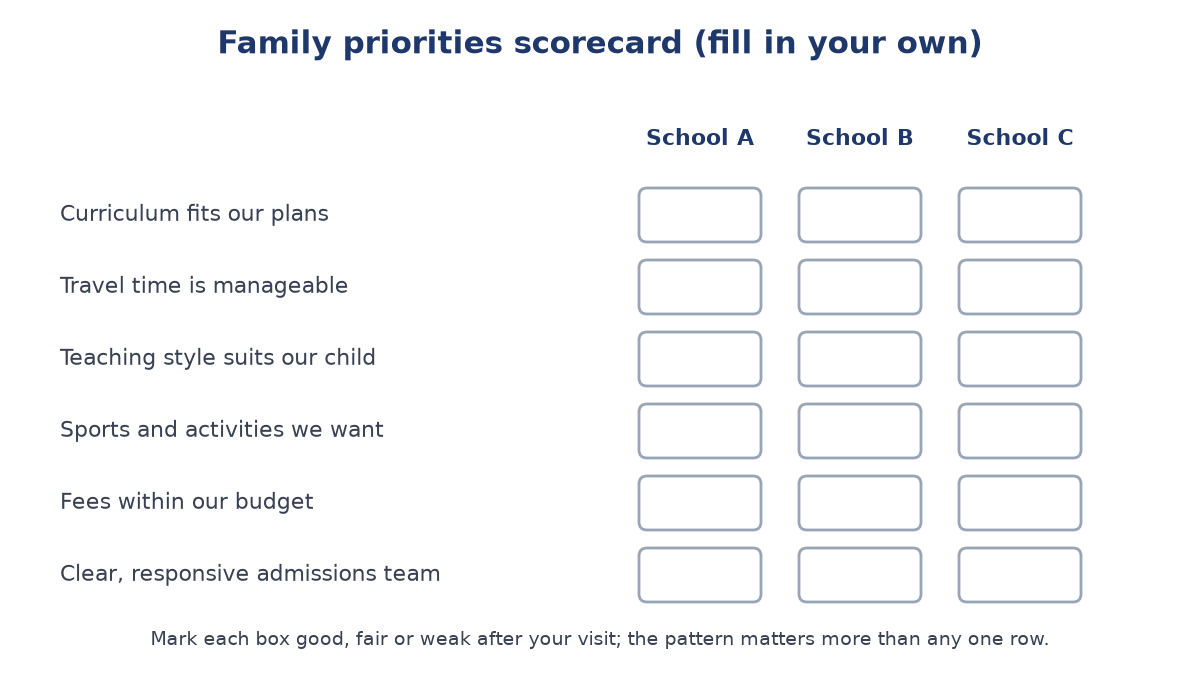 Family priorities scorecard (fill in your own)

| | School A | School B | School C |
|---|---|---|---|
| Curriculum fits our plans | | | |
| Travel time is manageable | | | |
| Teaching style suits our child | | | |
| Sports and activities we want | | | |
| Fees within our budget | | | |
| Clear, responsive admissions team | | | |

Mark each box good, fair or weak after your visit; the pattern matters more than any one row.